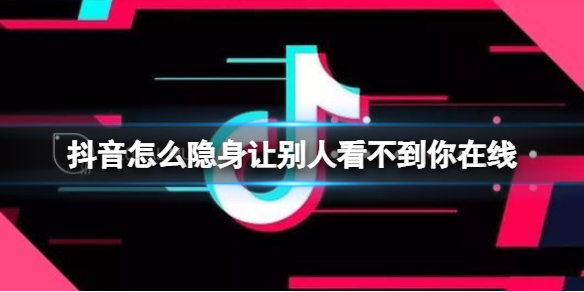 抖音怎么隐身让别人看不到你在线